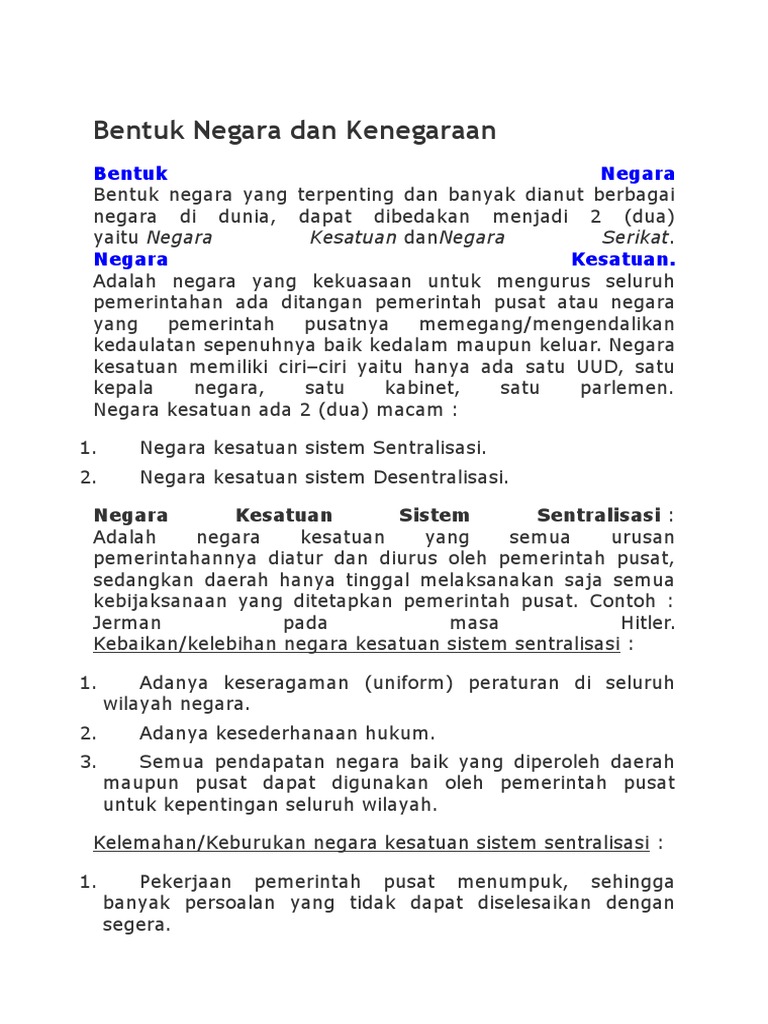 Bentuk Negara dan Kenegaraan

Bentuk Negara
Bentuk negara yang terpenting dan banyak dianut berbagai negara di dunia, dapat dibedakan menjadi 2 (dua) yaitu Negara Kesatuan danNegara Serikat.
Negara Kesatuan.
Adalah negara yang kekuasaan untuk mengurus seluruh pemerintahan ada ditangan pemerintah pusat atau negara yang pemerintah pusatnya memegang/mengendalikan kedaulatan sepenuhnya baik kedalam maupun keluar. Negara kesatuan memiliki ciri–ciri yaitu hanya ada satu UUD, satu kepala negara, satu kabinet, satu parlemen. Negara kesatuan ada 2 (dua) macam :

1. Negara kesatuan sistem Sentralisasi.
2. Negara kesatuan sistem Desentralisasi.

Negara Kesatuan Sistem Sentralisasi : Adalah negara kesatuan yang semua urusan pemerintahannya diatur dan diurus oleh pemerintah pusat, sedangkan daerah hanya tinggal melaksanakan saja semua kebijaksanaan yang ditetapkan pemerintah pusat. Contoh : Jerman pada masa Hitler.
Kebaikan/kelebihan negara kesatuan sistem sentralisasi :

1. Adanya keseragaman (uniform) peraturan di seluruh wilayah negara.
2. Adanya kesederhanaan hukum.
3. Semua pendapatan negara baik yang diperoleh daerah maupun pusat dapat digunakan oleh pemerintah pusat untuk kepentingan seluruh wilayah.

Kelemahan/Keburukan negara kesatuan sistem sentralisasi :

1. Pekerjaan pemerintah pusat menumpuk, sehingga banyak persoalan yang tidak dapat diselesaikan dengan segera.